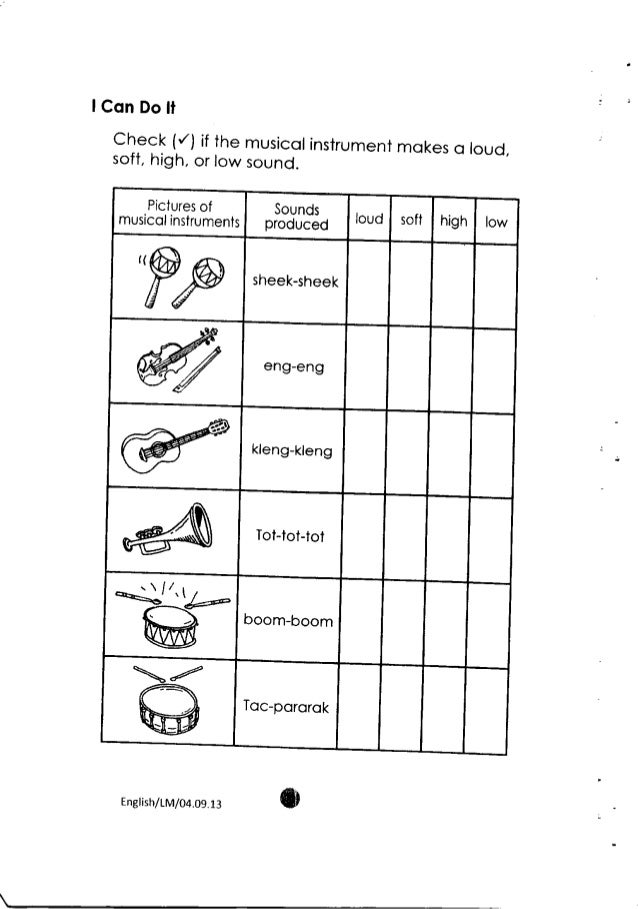 I Can Do It

Check (✓) if the musical instrument makes a loud, soft, high, or low sound.

| Pictures of musical instruments | Sounds produced | loud | soft | high | low |
|---|---|---|---|---|---|
| | sheek-sheek | | | | |
| | eng-eng | | | | |
| | kleng-kleng | | | | |
| | Tot-tot-tot | | | | |
| | boom-boom | | | | |
| | Tac-pararak | | | | |

English/LM/04.09.13